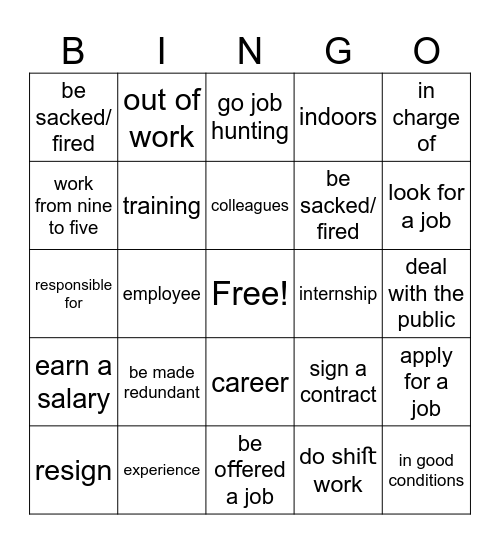 | B | I | N | G | O |
|---|---|---|---|---|
| be sacked/ fired | out of work | go job hunting | indoors | in charge of |
| work from nine to five | training | colleagues | be sacked/ fired | look for a job |
| responsible for | employee | Free! | internship | deal with the public |
| earn a salary | be made redundant | career | sign a contract | apply for a job |
| resign | experience | be offered a job | do shift work | in good conditions |